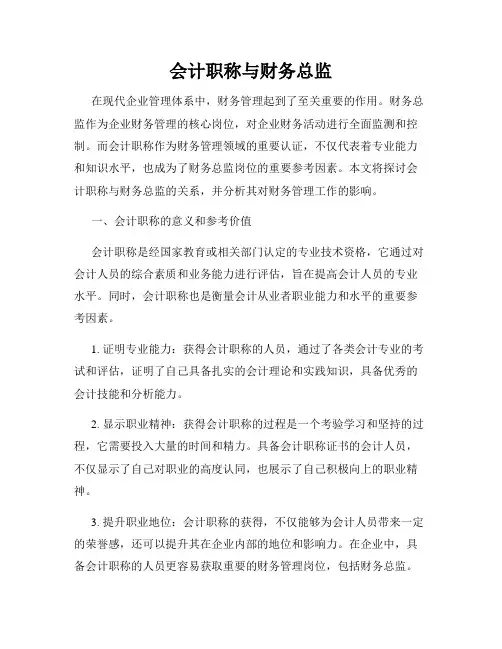 会计职称与财务总监

在现代企业管理体系中，财务管理起到了至关重要的作用。财务总监作为企业财务管理的核心岗位，对企业财务活动进行全面监测和控制。而会计职称作为财务管理领域的重要认证，不仅代表着专业能力和知识水平，也成为了财务总监岗位的重要参考因素。本文将探讨会计职称与财务总监的关系，并分析其对财务管理工作的影响。

一、会计职称的意义和参考价值

会计职称是经国家教育或相关部门认定的专业技术资格，它通过对会计人员的综合素质和业务能力进行评估，旨在提高会计人员的专业水平。同时，会计职称也是衡量会计从业者职业能力和水平的重要参考因素。

1. 证明专业能力：获得会计职称的人员，通过了各类会计专业的考试和评估，证明了自己具备扎实的会计理论和实践知识，具备优秀的会计技能和分析能力。

2. 显示职业精神：获得会计职称的过程是一个考验学习和坚持的过程，它需要投入大量的时间和精力。具备会计职称证书的会计人员，不仅显示了自己对职业的高度认同，也展示了自己积极向上的职业精神。

3. 提升职业地位：会计职称的获得，不仅能够为会计人员带来一定的荣誉感，还可以提升其在企业内部的地位和影响力。在企业中，具备会计职称的人员更容易获取重要的财务管理岗位，包括财务总监。